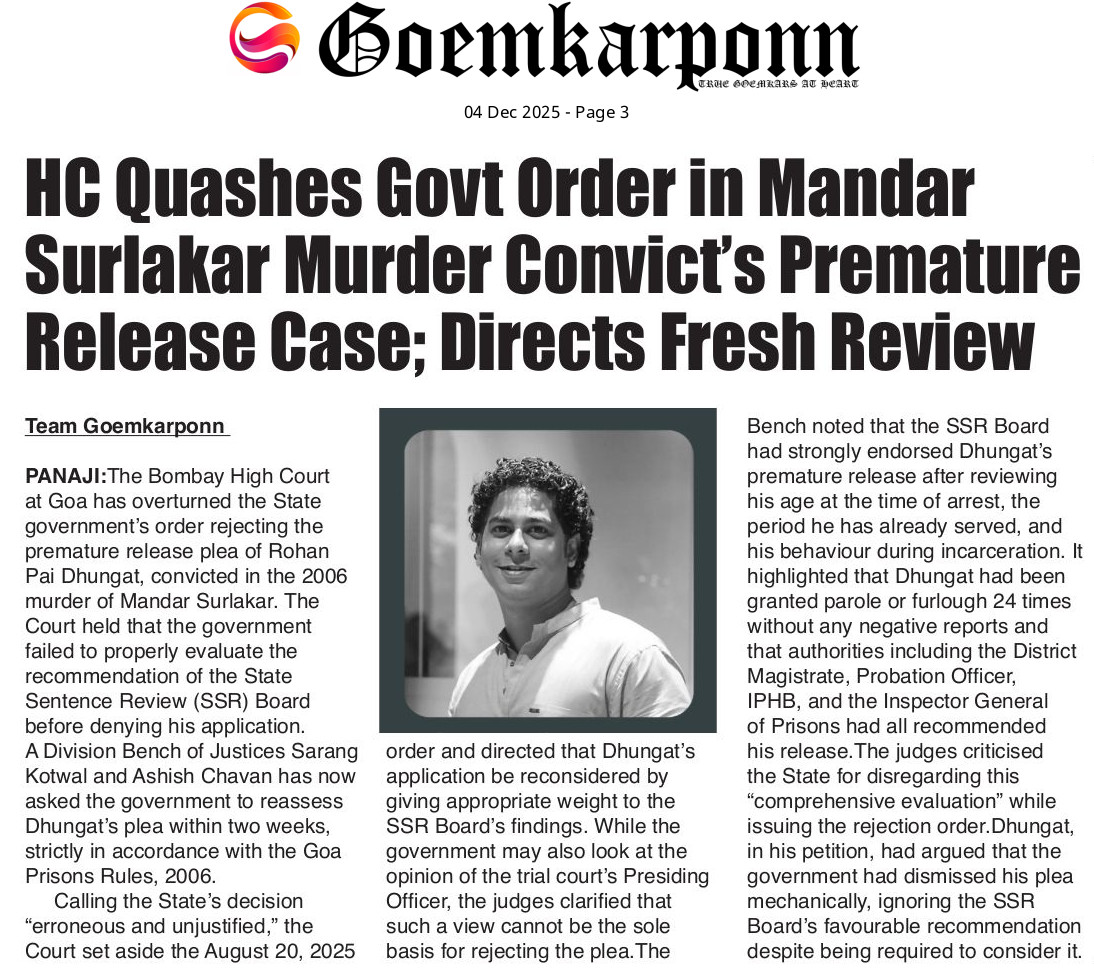 Goemkarponn
TRUE GOEMKARS AT HEART

04 Dec 2025 - Page 3

HC Quashes Govt Order in Mandar Surlakar Murder Convict's Premature Release Case; Directs Fresh Review

Team Goemkarponn

PANAJI:The Bombay High Court at Goa has overturned the State government's order rejecting the premature release plea of Rohan Pai Dhungat, convicted in the 2006 murder of Mandar Surlakar. The Court held that the government failed to properly evaluate the recommendation of the State Sentence Review (SSR) Board before denying his application. A Division Bench of Justices Sarang Kotwal and Ashish Chavan has now asked the government to reassess Dhungat's plea within two weeks, strictly in accordance with the Goa Prisons Rules, 2006.

Calling the State's decision "erroneous and unjustified," the Court set aside the August 20, 2025 order and directed that Dhungat's application be reconsidered by giving appropriate weight to the SSR Board's findings. While the government may also look at the opinion of the trial court's Presiding Officer, the judges clarified that such a view cannot be the sole basis for rejecting the plea.The Bench noted that the SSR Board had strongly endorsed Dhungat's premature release after reviewing his age at the time of arrest, the period he has already served, and his behaviour during incarceration. It highlighted that Dhungat had been granted parole or furlough 24 times without any negative reports and that authorities including the District Magistrate, Probation Officer, IPHB, and the Inspector General of Prisons had all recommended his release.The judges criticised the State for disregarding this "comprehensive evaluation" while issuing the rejection order.Dhungat, in his petition, had argued that the government had dismissed his plea mechanically, ignoring the SSR Board's favourable recommendation despite being required to consider it.